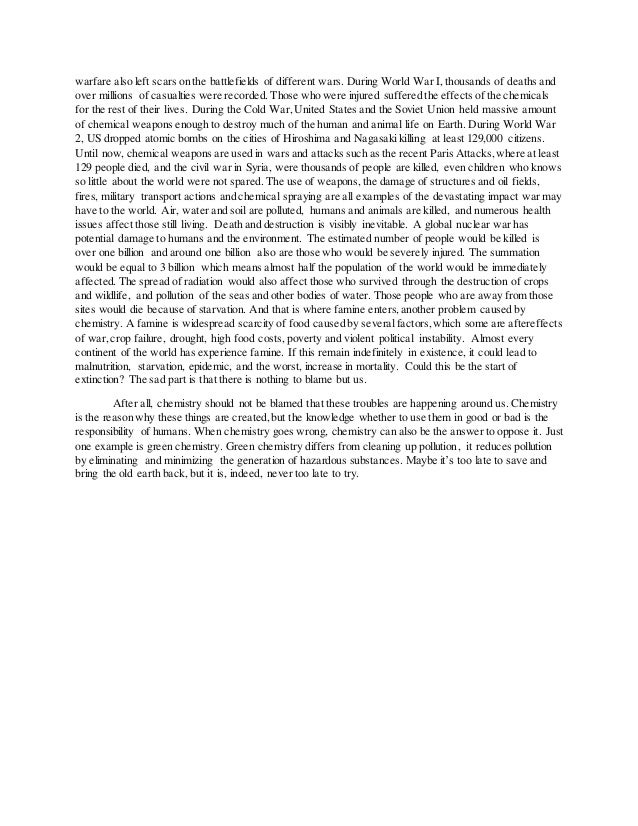 warfare also left scars on the battlefields of different wars. During World War I, thousands of deaths and over millions of casualties were recorded. Those who were injured suffered the effects of the chemicals for the rest of their lives. During the Cold War, United States and the Soviet Union held massive amount of chemical weapons enough to destroy much of the human and animal life on Earth. During World War 2, US dropped atomic bombs on the cities of Hiroshima and Nagasaki killing at least 129,000 citizens. Until now, chemical weapons are used in wars and attacks such as the recent Paris Attacks, where at least 129 people died, and the civil war in Syria, were thousands of people are killed, even children who knows so little about the world were not spared. The use of weapons, the damage of structures and oil fields, fires, military transport actions and chemical spraying are all examples of the devastating impact war may have to the world. Air, water and soil are polluted, humans and animals are killed, and numerous health issues affect those still living. Death and destruction is visibly inevitable. A global nuclear war has potential damage to humans and the environment. The estimated number of people would be killed is over one billion and around one billion also are those who would be severely injured. The summation would be equal to 3 billion which means almost half the population of the world would be immediately affected. The spread of radiation would also affect those who survived through the destruction of crops and wildlife, and pollution of the seas and other bodies of water. Those people who are away from those sites would die because of starvation. And that is where famine enters, another problem caused by chemistry. A famine is widespread scarcity of food caused by several factors, which some are aftereffects of war, crop failure, drought, high food costs, poverty and violent political instability. Almost every continent of the world has experience famine. If this remain indefinitely in existence, it could lead to malnutrition, starvation, epidemic, and the worst, increase in mortality. Could this be the start of extinction? The sad part is that there is nothing to blame but us.

After all, chemistry should not be blamed that these troubles are happening around us. Chemistry is the reason why these things are created, but the knowledge whether to use them in good or bad is the responsibility of humans. When chemistry goes wrong, chemistry can also be the answer to oppose it. Just one example is green chemistry. Green chemistry differs from cleaning up pollution, it reduces pollution by eliminating and minimizing the generation of hazardous substances. Maybe it's too late to save and bring the old earth back, but it is, indeed, never too late to try.